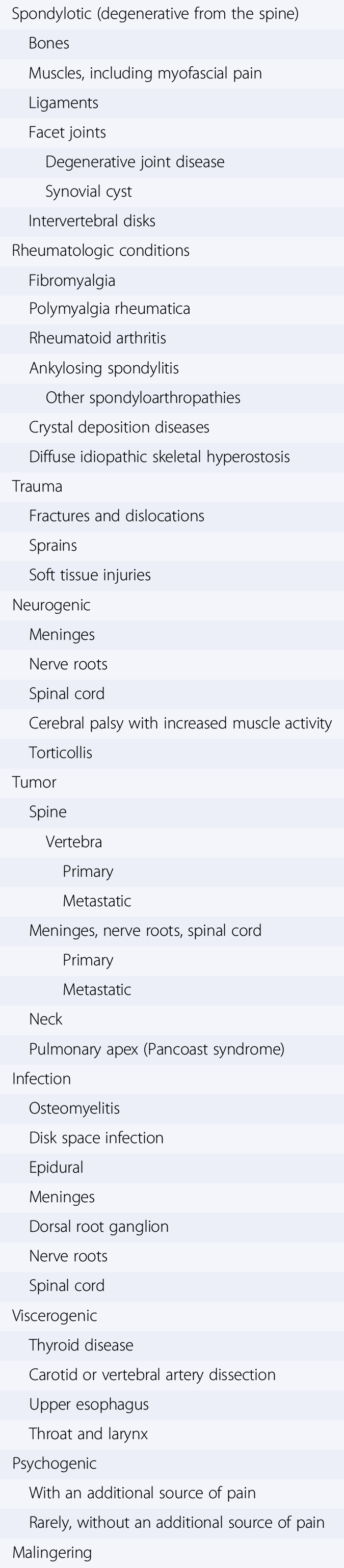 Spondylotic (degenerative from the spine)
Bones
Muscles, including myofascial pain
Ligaments
Facet joints
Degenerative joint disease
Synovial cyst
Intervertebral disks
Rheumatologic conditions
Fibromyalgia
Polymyalgia rheumatica
Rheumatoid arthritis
Ankylosing spondylitis
Other spondyloarthropathies
Crystal deposition diseases
Diffuse idiopathic skeletal hyperostosis
Trauma
Fractures and dislocations
Sprains
Soft tissue injuries
Neurogenic
Meninges
Nerve roots
Spinal cord
Cerebral palsy with increased muscle activity
Torticollis
Tumor
Spine
Vertebra
Primary
Metastatic
Meninges, nerve roots, spinal cord
Primary
Metastatic
Neck
Pulmonary apex (Pancoast syndrome)
Infection
Osteomyelitis
Disk space infection
Epidural
Meninges
Dorsal root ganglion
Nerve roots
Spinal cord
Viscerogenic
Thyroid disease
Carotid or vertebral artery dissection
Upper esophagus
Throat and larynx
Psychogenic
With an additional source of pain
Rarely, without an additional source of pain
Malingering